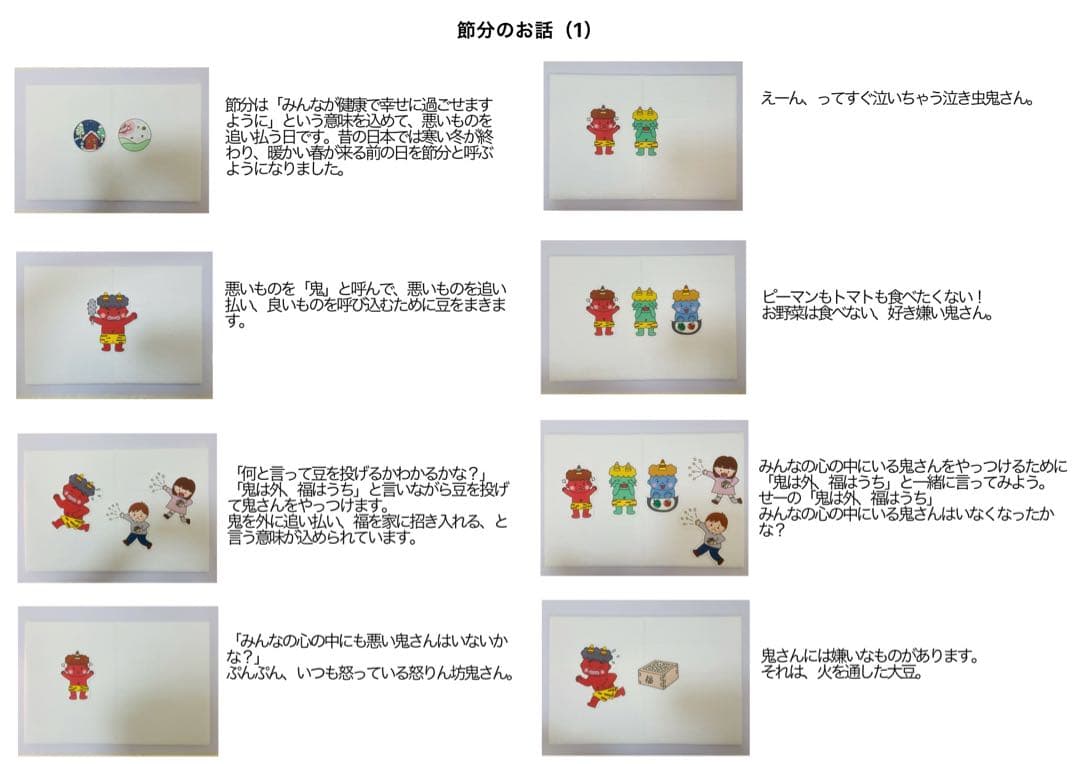 節分のお話（1）

節分は「みんなが健康で幸せに過ごせますように」という意味を込めて、悪いものを追い払う日です。昔の日本では寒い冬が終わり、暖かい春が来る前の日を節分と呼ぶようになりました。

悪いものを「鬼」と呼んで、悪いものを追い払い、良いものを呼び込むために豆をまきます。

「何と言って豆を投げるかわかるかな？」
「鬼は外、福はうち」と言いながら豆を投げて鬼さんをやっつけます。
鬼を外に追い払い、福を家に招き入れる、と言う意味が込められています。

「みんなの心の中にも悪い鬼さんはいないかな？」
ぷんぷん、いつも怒っている怒りん坊鬼さん。

えーん、ってすぐ泣いちゃう泣き虫鬼さん。

ピーマンもトマトも食べたくない！
お野菜は食べない、好き嫌い鬼さん。

みんなの心の中にいる鬼さんをやっつけるために「鬼は外、福はうち」と一緒に言ってみよう。
せーの「鬼は外、福はうち」
みんなの心の中にいる鬼さんはいなくなったかな？

鬼さんには嫌いなものがあります。
それは、火を通した大豆。